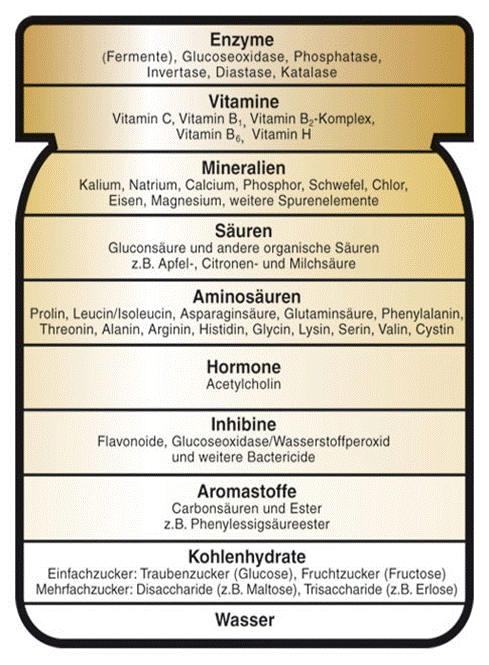 Enzyme
(Fermente), Glucoseoxidase, Phosphatase, Invertase, Diastase, Katalase

Vitamine
Vitamin C, Vitamin $B_1$, Vitamin $B_2$-Komplex, Vitamin $B_6$, Vitamin H

Mineralien
Kalium, Natrium, Calcium, Phosphor, Schwefel, Chlor, Eisen, Magnesium, weitere Spurenelemente

Säuren
Gluconsäure und andere organische Säuren z.B. Apfel-, Citronen- und Milchsäure

Aminosäuren
Prolin, Leucin/Isoleucin, Asparaginsäure, Glutaminsäure, Phenylalanin, Threonin, Alanin, Arginin, Histidin, Glycin, Lysin, Serin, Valin, Cystin

Hormone
Acetylcholin

Inhibine
Flavonoide, Glucoseoxidase/Wasserstoffperoxid und weitere Bactericide

Aromastoffe
Carbonsäuren und Ester z.B. Phenylessigsäureester

Kohlenhydrate
Einfachzucker: Traubenzucker (Glucose), Fruchtzucker (Fructose)
Mehrfachzucker: Disaccharide (z.B. Maltose), Trisaccharide (z.B. Erlose)

Wasser